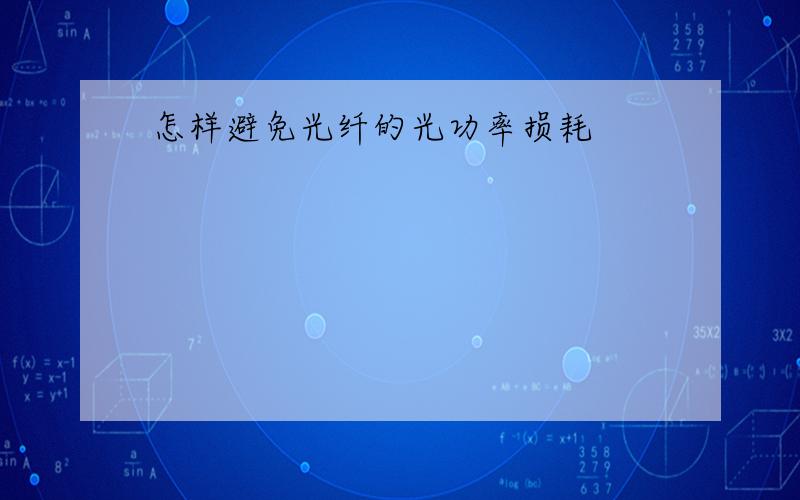 怎样避免光纤的光功率损耗